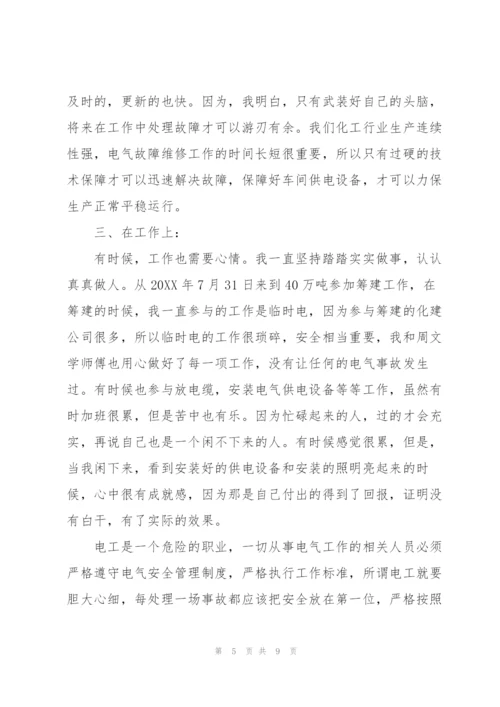 及时的，更新的也快。因为，我明白，只有武装好自己的头脑，将来在工作中处理故障才可以游刃有余。我们化工行业生产连续性强，电气故障维修工作的时间长短很重要，所以只有过硬的技术保障才可以迅速解决故障，保障好车间供电设备，才可以力保生产正常平稳运行。

三、在工作上：

有时候，工作也需要心情。我一直坚持踏踏实实做事，认认真真做人。从20XX年7月31日来到40万吨参加筹建工作，在筹建的时候，我一直参与的工作是临时电，因为参与筹建的化建公司很多，所以临时电的工作很琐碎，安全相当重要，我和周文学师傅也用心做好了每一项工作，没有让任何的电气事故发生过。有时候也参与放电缆，安装电气供电设备等等工作，虽然有时加班很累，但是苦中也有乐。因为忙碌起来的人，过的才会充实，再说自己也是一个闲不下来的人。有时候感觉很累，但是，当我闲下来，看到安装好的供电设备和安装的照明亮起来的时候，心中很有成就感，因为那是自己付出的得到了回报，证明没有白干，有了实际的效果。

电工是一个危险的职业，一切从事电气工作的相关人员必须严格遵守电气安全管理制度，严格执行工作标准，所谓电工就要胆大心细，每处理一场事故都应该把安全放在第一位，严格按照

第 5 页 共 9 页